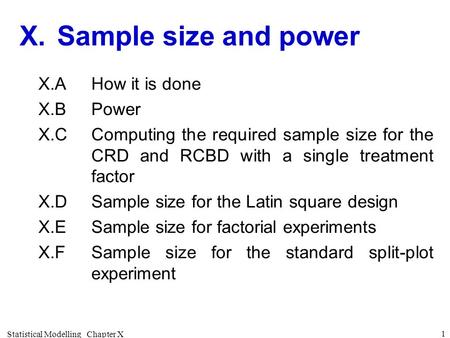 X. Sample size and power

X.A How it is done

X.B Power

X.C Computing the required sample size for the CRD and RCBD with a single treatment factor

X.D Sample size for the Latin square design

X.E Sample size for factorial experiments

X.F Sample size for the standard split-plot experiment

Statistical Modelling Chapter X

1